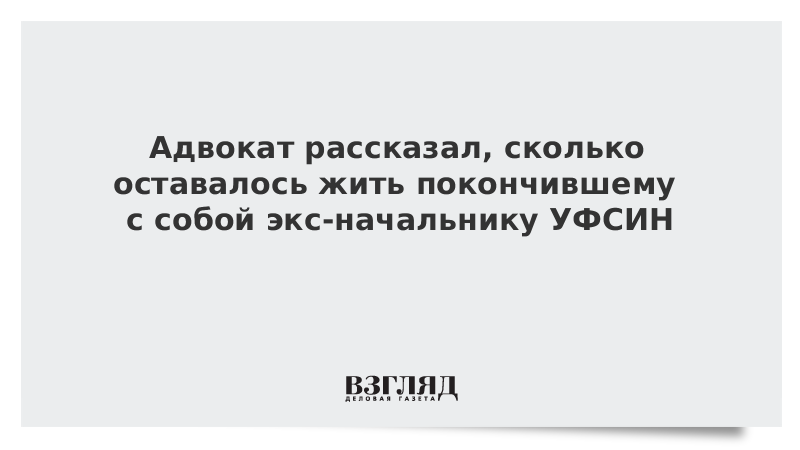 Адвокат рассказал, сколько оставалось жить покончившему с собой экс-начальнику УФСИН

ВЗГЛЯД
ДЕЛОВАЯ ГАЗЕТА